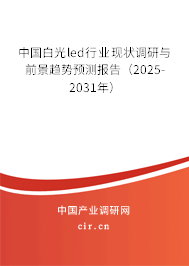 中国白光led行业现状调研与前景趋势预测报告（2025-2031年）

中国产业调研网

cir.cn